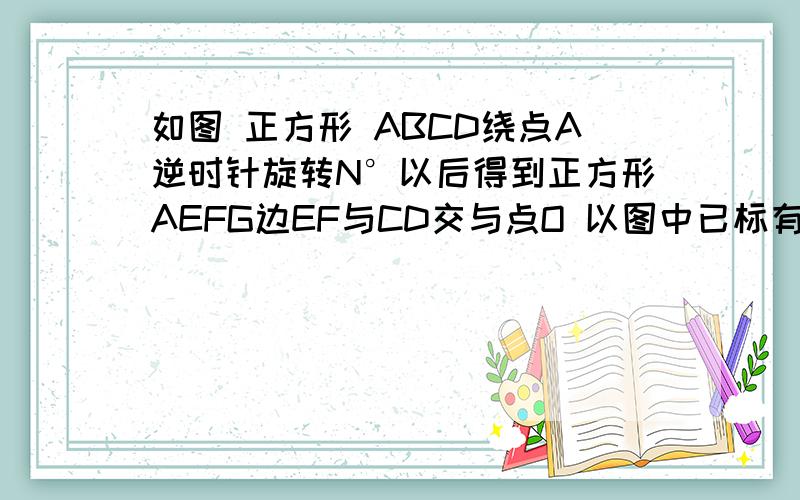 如图 正方形 ABCD绕点A逆时针旋转N°以后得到正方形AEFG边EF与CD交与点O 以图中已标有